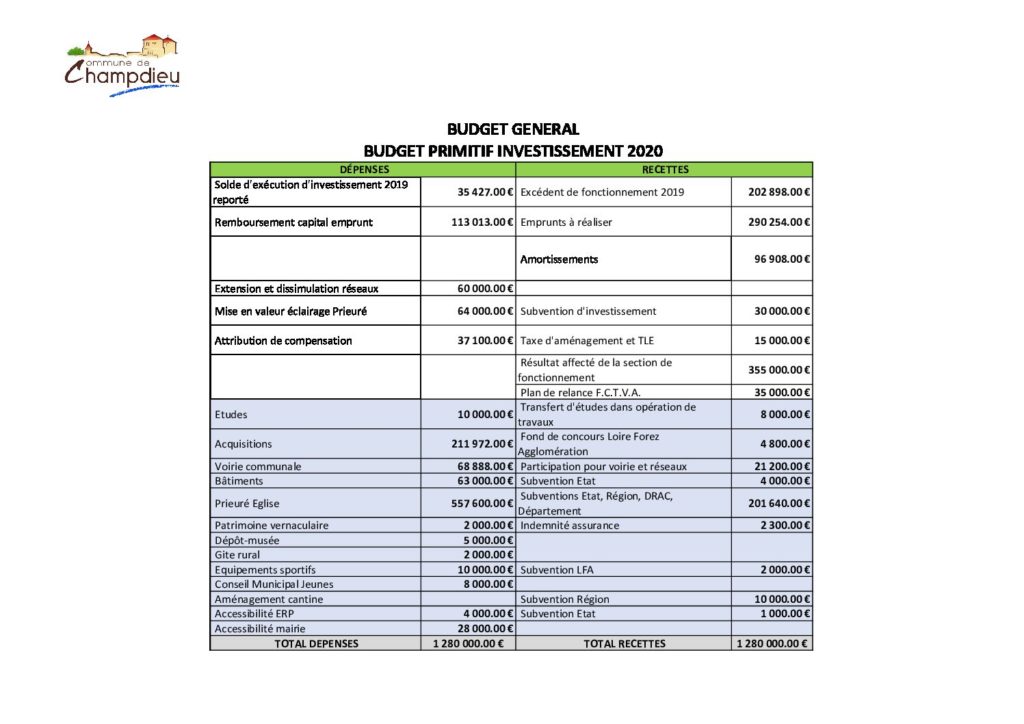 Commune de
Champdieu

BUDGET GENERAL
BUDGET PRIMITIF INVESTISSEMENT 2020

| DÉPENSES | | RECETTES | |
|---|---|---|---|
| Solde d'exécution d'investissement 2019 reporté | 35 427.00 € | Excédent de fonctionnement 2019 | 202 898.00 € |
| Remboursement capital emprunt | 113 013.00 € | Emprunts à réaliser | 290 254.00 € |
| | | Amortissements | 96 908.00 € |
| Extension et dissimulation réseaux | 60 000.00 € | | |
| Mise en valeur éclairage Prieuré | 64 000.00 € | Subvention d'investissement | 30 000.00 € |
| Attribution de compensation | 37 100.00 € | Taxe d'aménagement et TLE | 15 000.00 € |
| | | Résultat affecté de la section de fonctionnement | 355 000.00 € |
| | | Plan de relance F.C.T.V.A. | 35 000.00 € |
| Etudes | 10 000.00 € | Transfert d'études dans opération de travaux | 8 000.00 € |
| Acquisitions | 211 972.00 € | Fond de concours Loire Forez Agglomération | 4 800.00 € |
| Voirie communale | 68 888.00 € | Participation pour voirie et réseaux | 21 200.00 € |
| Bâtiments | 63 000.00 € | Subvention Etat | 4 000.00 € |
| Prieuré Eglise | 557 600.00 € | Subventions Etat, Région, DRAC, Département | 201 640.00 € |
| Patrimoine vernaculaire | 2 000.00 € | Indemnité assurance | 2 300.00 € |
| Dépôt-musée | 5 000.00 € | | |
| Gite rural | 2 000.00 € | | |
| Equipements sportifs | 10 000.00 € | Subvention LFA | 2 000.00 € |
| Conseil Municipal Jeunes | 8 000.00 € | | |
| Aménagement cantine | | Subvention Région | 10 000.00 € |
| Accessibilité ERP | 4 000.00 € | Subvention Etat | 1 000.00 € |
| Accessibilité mairie | 28 000.00 € | | |
| TOTAL DEPENSES | 1 280 000.00 € | TOTAL RECETTES | 1 280 000.00 € |